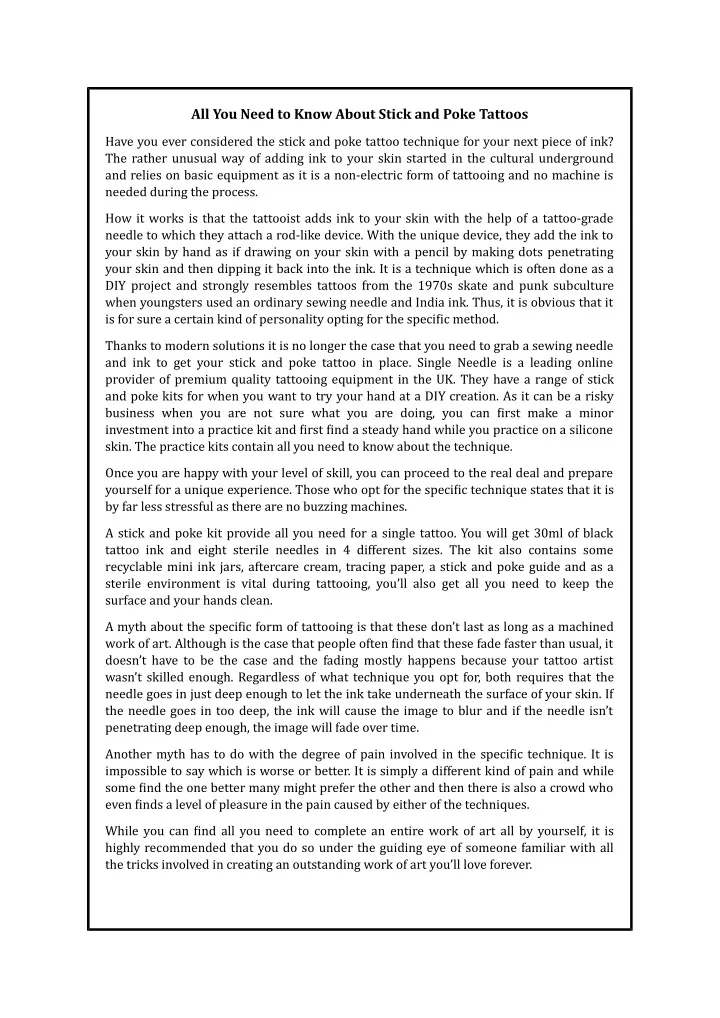 All You Need to Know About Stick and Poke Tattoos

Have you ever considered the stick and poke tattoo technique for your next piece of ink? The rather unusual way of adding ink to your skin started in the cultural underground and relies on basic equipment as it is a non-electric form of tattooing and no machine is needed during the process.

How it works is that the tattooist adds ink to your skin with the help of a tattoo-grade needle to which they attach a rod-like device. With the unique device, they add the ink to your skin by hand as if drawing on your skin with a pencil by making dots penetrating your skin and then dipping it back into the ink. It is a technique which is often done as a DIY project and strongly resembles tattoos from the 1970s skate and punk subculture when youngsters used an ordinary sewing needle and India ink. Thus, it is obvious that it is for sure a certain kind of personality opting for the specific method.

Thanks to modern solutions it is no longer the case that you need to grab a sewing needle and ink to get your stick and poke tattoo in place. Single Needle is a leading online provider of premium quality tattooing equipment in the UK. They have a range of stick and poke kits for when you want to try your hand at a DIY creation. As it can be a risky business when you are not sure what you are doing, you can first make a minor investment into a practice kit and first find a steady hand while you practice on a silicone skin. The practice kits contain all you need to know about the technique.

Once you are happy with your level of skill, you can proceed to the real deal and prepare yourself for a unique experience. Those who opt for the specific technique states that it is by far less stressful as there are no buzzing machines.

A stick and poke kit provide all you need for a single tattoo. You will get 30ml of black tattoo ink and eight sterile needles in 4 different sizes. The kit also contains some recyclable mini ink jars, aftercare cream, tracing paper, a stick and poke guide and as a sterile environment is vital during tattooing, you'll also get all you need to keep the surface and your hands clean.

A myth about the specific form of tattooing is that these don't last as long as a machined work of art. Although is the case that people often find that these fade faster than usual, it doesn't have to be the case and the fading mostly happens because your tattoo artist wasn't skilled enough. Regardless of what technique you opt for, both requires that the needle goes in just deep enough to let the ink take underneath the surface of your skin. If the needle goes in too deep, the ink will cause the image to blur and if the needle isn't penetrating deep enough, the image will fade over time.

Another myth has to do with the degree of pain involved in the specific technique. It is impossible to say which is worse or better. It is simply a different kind of pain and while some find the one better many might prefer the other and then there is also a crowd who even finds a level of pleasure in the pain caused by either of the techniques.

While you can find all you need to complete an entire work of art all by yourself, it is highly recommended that you do so under the guiding eye of someone familiar with all the tricks involved in creating an outstanding work of art you'll love forever.